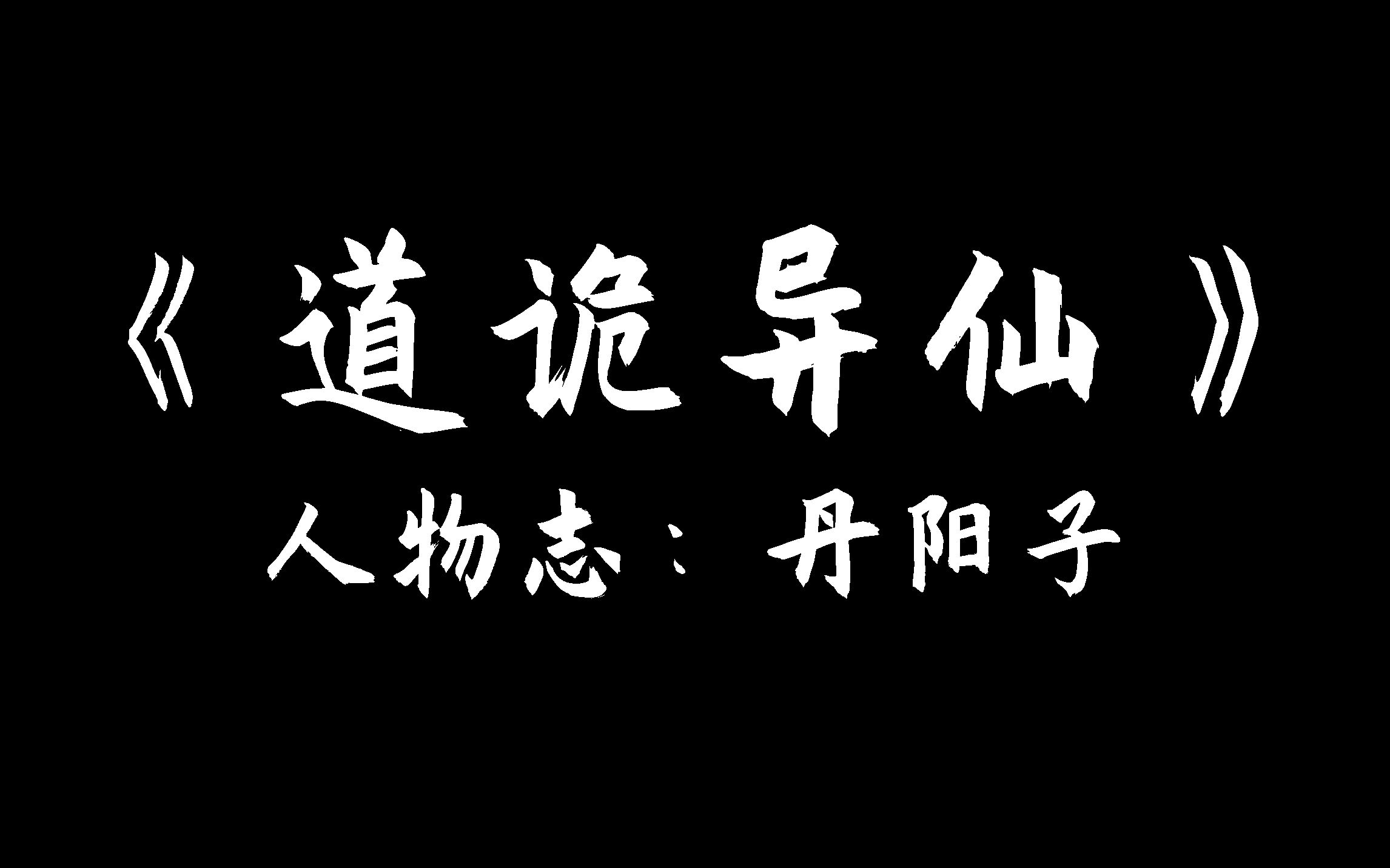 《道诡异仙》

人物志：丹阳子